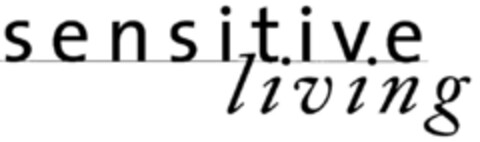 sensitive
living